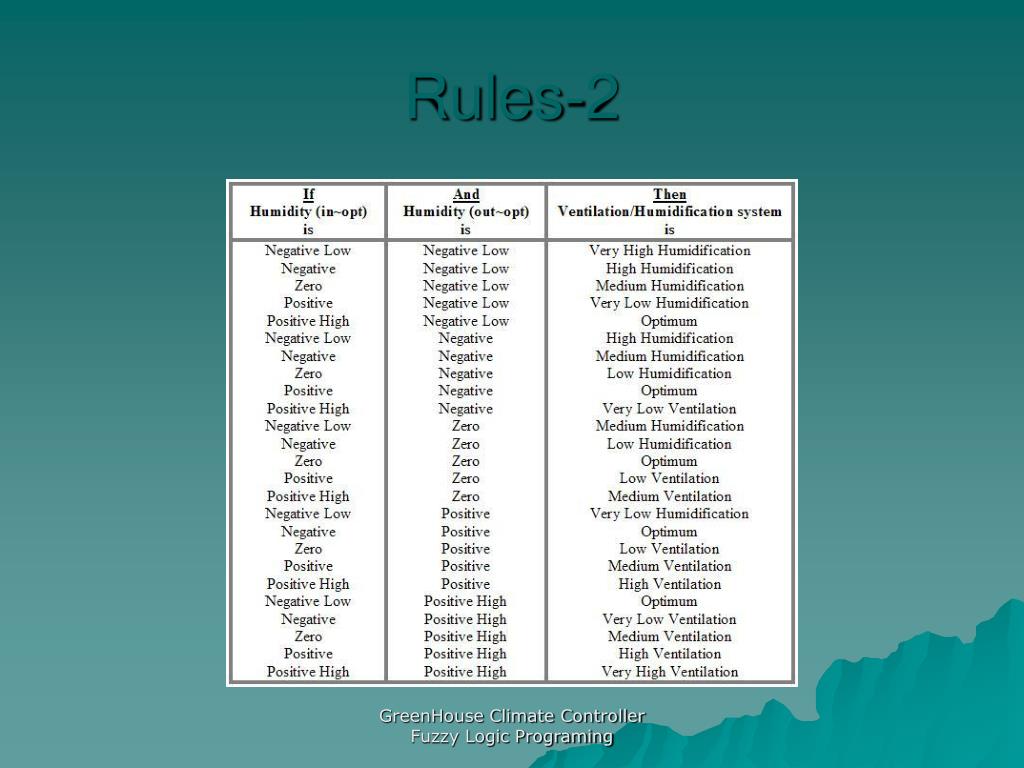 Rules-2

| If Humidity (in~opt) is | And Humidity (out~opt) is | Then Ventilation/Humidification system is |
|---|---|---|
| Negative Low | Negative Low | Very High Humidification |
| Negative | Negative Low | High Humidification |
| Zero | Negative Low | Medium Humidification |
| Positive | Negative Low | Very Low Humidification |
| Positive High | Negative Low | Optimum |
| Negative Low | Negative | High Humidification |
| Negative | Negative | Medium Humidification |
| Zero | Negative | Low Humidification |
| Positive | Negative | Optimum |
| Positive High | Negative | Very Low Ventilation |
| Negative Low | Zero | Medium Humidification |
| Negative | Zero | Low Humidification |
| Zero | Zero | Optimum |
| Positive | Zero | Low Ventilation |
| Positive High | Zero | Medium Ventilation |
| Negative Low | Positive | Very Low Humidification |
| Negative | Positive | Optimum |
| Zero | Positive | Low Ventilation |
| Positive | Positive | Medium Ventilation |
| Positive High | Positive | High Ventilation |
| Negative Low | Positive High | Optimum |
| Negative | Positive High | Very Low Ventilation |
| Zero | Positive High | Medium Ventilation |
| Positive | Positive High | High Ventilation |
| Positive High | Positive High | Very High Ventilation |

GreenHouse Climate Controller
Fuzzy Logic Programing